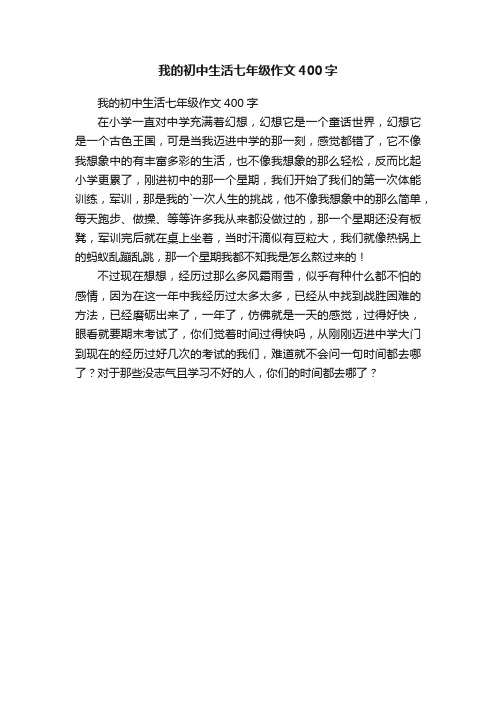 我的初中生活七年级作文400字

我的初中生活七年级作文400字

在小学一直对中学充满着幻想，幻想它是一个童话世界，幻想它是一个古色王国，可是当我迈进中学的那一刻，感觉都错了，它不像我想象中的有丰富多彩的生活，也不像我想象的那么轻松，反而比起小学更累了，刚进初中的那一个星期，我们开始了我们的第一次体能训练，军训，那是我的`一次人生的挑战，他不像我想象中的那么简单，每天跑步、做操、等等许多我从来都没做过的，那一个星期还没有板凳，军训完后就在桌上坐着，当时汗滴似有豆粒大，我们就像热锅上的蚂蚁乱蹦乱跳，那一个星期我都不知我是怎么熬过来的！

不过现在想想，经历过那么多风霜雨雪，似乎有种什么都不怕的感情，因为在这一年中我经历过太多太多，已经从中找到战胜困难的方法，已经磨砺出来了，一年了，仿佛就是一天的感觉，过得好快，眼看就要期末考试了，你们觉着时间过得快吗，从刚刚迈进中学大门到现在的经历过好几次的考试的我们，难道就不会问一句时间都去哪了？对于那些没志气且学习不好的人，你们的时间都去哪了？